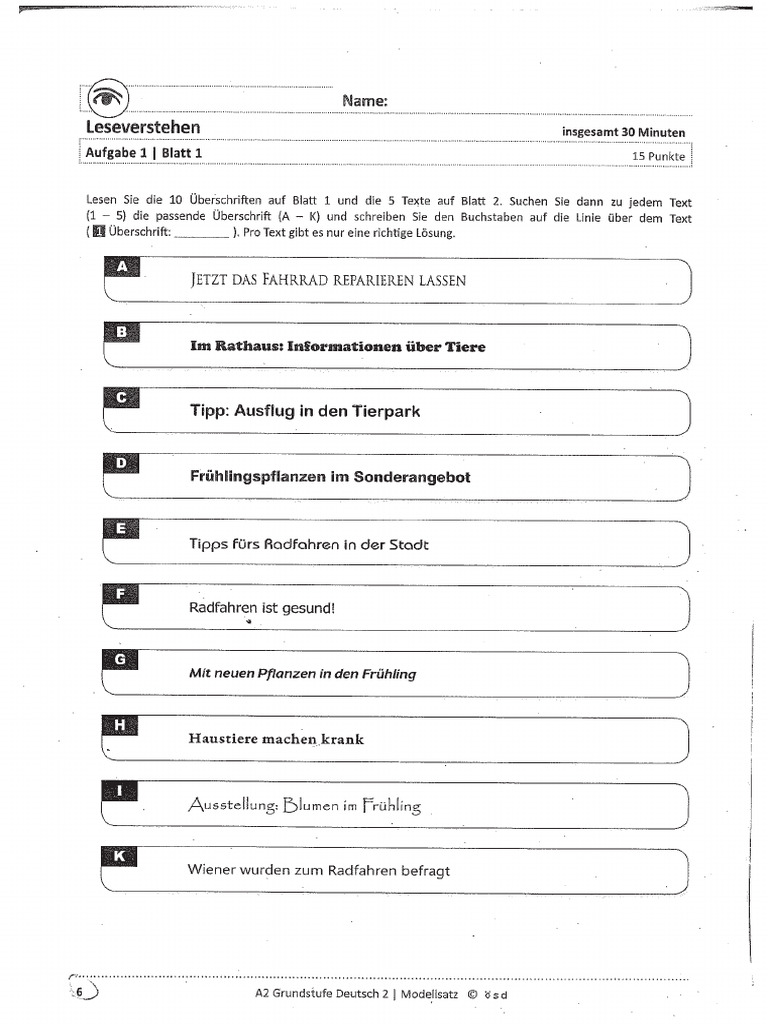 Name:

Leseverstehen

insgesamt 30 Minuten

Aufgabe 1 | Blatt 1

15 Punkte

Lesen Sie die 10 Überschriften auf Blatt 1 und die 5 Texte auf Blatt 2. Suchen Sie dann zu jedem Text (1 – 5) die passende Überschrift (A – K) und schreiben Sie den Buchstaben auf die Linie über dem Text ( 1 Überschrift: ________ ). Pro Text gibt es nur eine richtige Lösung.

A
JETZT DAS FAHRRAD REPARIEREN LASSEN

B
Im Rathaus: Informationen über Tiere

C
Tipp: Ausflug in den Tierpark

D
Frühlingspflanzen im Sonderangebot

E
Tipps fürs Radfahren in der Stadt

F
Radfahren ist gesund!

G
Mit neuen Pflanzen in den Frühling

H
Haustiere machen krank

I
Ausstellung: Blumen im Frühling

K
Wiener wurden zum Radfahren befragt

6

A2 Grundstufe Deutsch 2 | Modellsatz © ösd